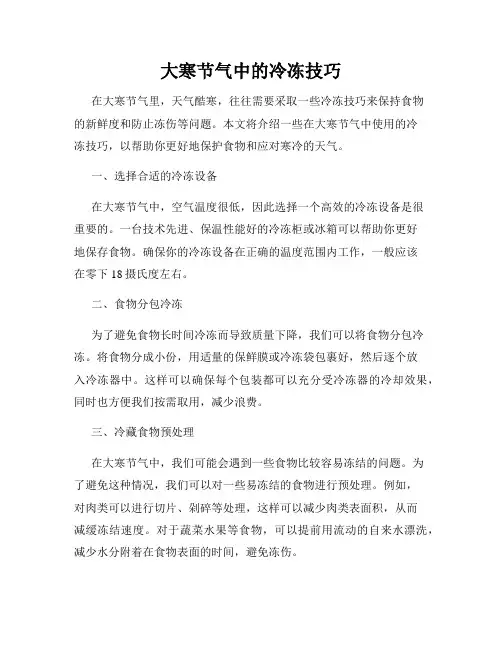 大寒节气中的冷冻技巧

在大寒节气里，天气酷寒，往往需要采取一些冷冻技巧来保持食物的新鲜度和防止冻伤等问题。本文将介绍一些在大寒节气中使用的冷冻技巧，以帮助你更好地保护食物和应对寒冷的天气。

一、选择合适的冷冻设备

在大寒节气中，空气温度很低，因此选择一个高效的冷冻设备是很重要的。一台技术先进、保温性能好的冷冻柜或冰箱可以帮助你更好地保存食物。确保你的冷冻设备在正确的温度范围内工作，一般应该在零下18摄氏度左右。

二、食物分包冷冻

为了避免食物长时间冷冻而导致质量下降，我们可以将食物分包冷冻。将食物分成小份，用适量的保鲜膜或冷冻袋包裹好，然后逐个放入冷冻器中。这样可以确保每个包装都可以充分受冷冻器的冷却效果，同时也方便我们按需取用，减少浪费。

三、冷藏食物预处理

在大寒节气中，我们可能会遇到一些食物比较容易冻结的问题。为了避免这种情况，我们可以对一些易冻结的食物进行预处理。例如，对肉类可以进行切片、剁碎等处理，这样可以减少肉类表面积，从而减缓冻结速度。对于蔬菜水果等食物，可以提前用流动的自来水漂洗，减少水分附着在食物表面的时间，避免冻伤。